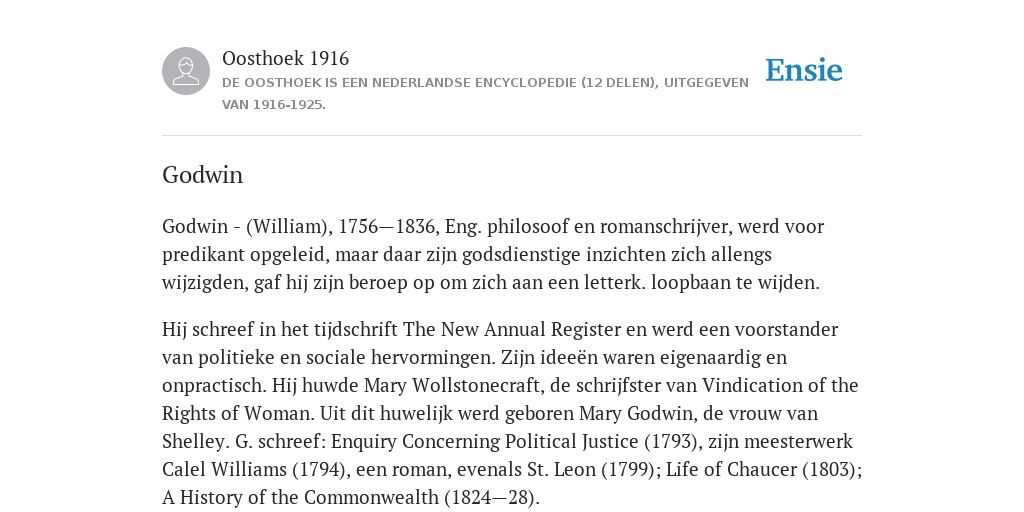 Oosthoek 1916
DE OOSTHOEK IS EEN NEDERLANDSE ENCYCLOPEDIE (12 DELEN), UITGEGEVEN VAN 1916-1925.

Ensie

Godwin

Godwin - (William), 1756—1836, Eng. philosoof en romanschrijver, werd voor predikant opgeleid, maar daar zijn godsdienstige inzichten zich allengs wijzigden, gaf hij zijn beroep op om zich aan een letterk. loopbaan te wijden.

Hij schreef in het tijdschrift The New Annual Register en werd een voorstander van politieke en sociale hervormingen. Zijn ideeën waren eigenaardig en onpractisch. Hij huwde Mary Wollstonecraft, de schrijfster van Vindication of the Rights of Woman. Uit dit huwelijk werd geboren Mary Godwin, de vrouw van Shelley. G. schreef: Enquiry Concerning Political Justice (1793), zijn meesterwerk Calel Williams (1794), een roman, evenals St. Leon (1799); Life of Chaucer (1803); A History of the Commonwealth (1824—28).